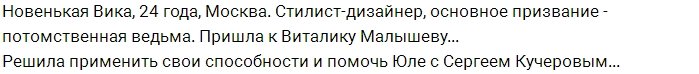 Новенькая Вика, 24 года, Москва. Стилист-дизайнер, основное призвание - потомственная ведьма. Пришла к Виталику Малышеву...
Решила применить свои способности и помочь Юле с Сергеем Кучеровым...